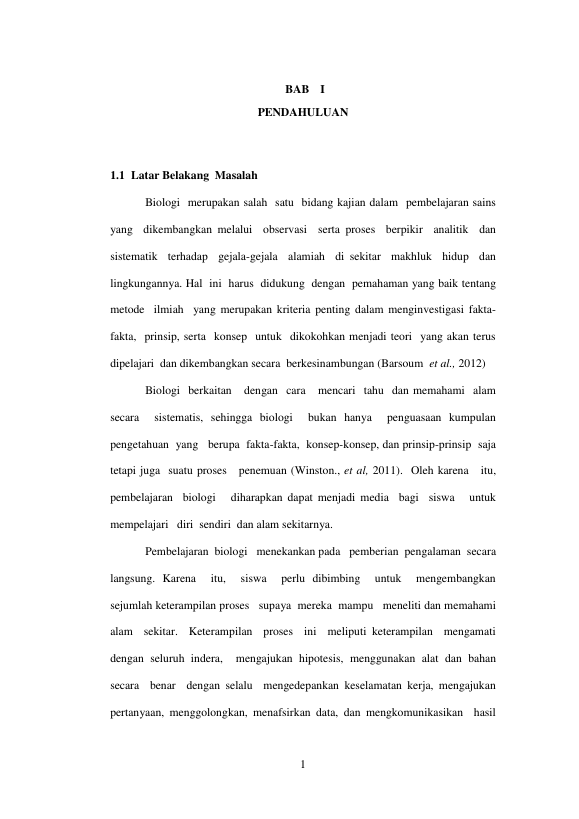 BAB I

PENDAHULUAN

1.1 Latar Belakang Masalah

Biologi merupakan salah satu bidang kajian dalam pembelajaran sains yang dikembangkan melalui observasi serta proses berpikir analitik dan sistematik terhadap gejala-gejala alamiah di sekitar makhluk hidup dan lingkungannya. Hal ini harus didukung dengan pemahaman yang baik tentang metode ilmiah yang merupakan kriteria penting dalam menginvestigasi fakta-fakta, prinsip, serta konsep untuk dikokohkan menjadi teori yang akan terus dipelajari dan dikembangkan secara berkesinambungan (Barsoum et al., 2012)

Biologi berkaitan dengan cara mencari tahu dan memahami alam secara sistematis, sehingga biologi bukan hanya penguasaan kumpulan pengetahuan yang berupa fakta-fakta, konsep-konsep, dan prinsip-prinsip saja tetapi juga suatu proses penemuan (Winston., et al, 2011). Oleh karena itu, pembelajaran biologi diharapkan dapat menjadi media bagi siswa untuk mempelajari diri sendiri dan alam sekitarnya.

Pembelajaran biologi menekankan pada pemberian pengalaman secara langsung. Karena itu, siswa perlu dibimbing untuk mengembangkan sejumlah keterampilan proses supaya mereka mampu meneliti dan memahami alam sekitar. Keterampilan proses ini meliputi keterampilan mengamati dengan seluruh indera, mengajukan hipotesis, menggunakan alat dan bahan secara benar dengan selalu mengedepankan keselamatan kerja, mengajukan pertanyaan, menggolongkan, menafsirkan data, dan mengkomunikasikan hasil

1